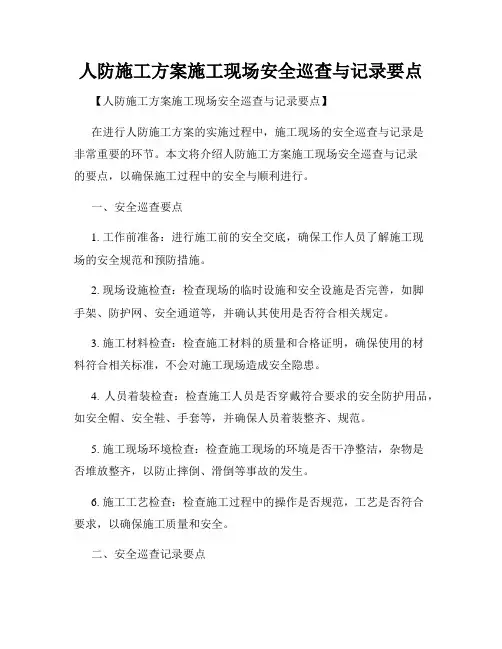 人防施工方案施工现场安全巡查与记录要点

【人防施工方案施工现场安全巡查与记录要点】

在进行人防施工方案的实施过程中，施工现场的安全巡查与记录是非常重要的环节。本文将介绍人防施工方案施工现场安全巡查与记录的要点，以确保施工过程中的安全与顺利进行。

一、安全巡查要点

1. 工作前准备：进行施工前的安全交底，确保工作人员了解施工现场的安全规范和预防措施。

2. 现场设施检查：检查现场的临时设施和安全设施是否完善，如脚手架、防护网、安全通道等，并确认其使用是否符合相关规定。

3. 施工材料检查：检查施工材料的质量和合格证明，确保使用的材料符合相关标准，不会对施工现场造成安全隐患。

4. 人员着装检查：检查施工人员是否穿戴符合要求的安全防护用品，如安全帽、安全鞋、手套等，并确保人员着装整齐、规范。

5. 施工现场环境检查：检查施工现场的环境是否干净整洁，杂物是否堆放整齐，以防止摔倒、滑倒等事故的发生。

6. 施工工艺检查：检查施工过程中的操作是否规范，工艺是否符合要求，以确保施工质量和安全。

二、安全巡查记录要点